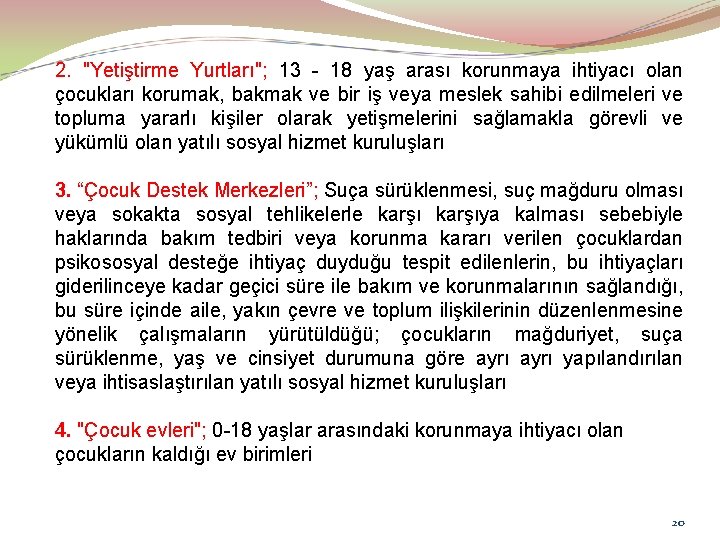 2. "Yetiştirme Yurtları"; 13 - 18 yaş arası korunmaya ihtiyacı olan çocukları korumak, bakmak ve bir iş veya meslek sahibi edilmeleri ve topluma yararlı kişiler olarak yetişmelerini sağlamakla görevli ve yükümlü olan yatılı sosyal hizmet kuruluşları

3. “Çocuk Destek Merkezleri”; Suça sürüklenmesi, suç mağduru olması veya sokakta sosyal tehlikelerle karşı karşıya kalması sebebiyle haklarında bakım tedbiri veya korunma kararı verilen çocuklardan psikososyal desteğe ihtiyaç duyduğu tespit edilenlerin, bu ihtiyaçları giderilinceye kadar geçici süre ile bakım ve korunmalarının sağlandığı, bu süre içinde aile, yakın çevre ve toplum ilişkilerinin düzenlenmesine yönelik çalışmaların yürütüldüğü; çocukların mağduriyet, suça sürüklenme, yaş ve cinsiyet durumuna göre ayrı ayrı yapılandırılan veya ihtisaslaştırılan yatılı sosyal hizmet kuruluşları

4. "Çocuk evleri"; 0-18 yaşlar arasındaki korunmaya ihtiyacı olan çocukların kaldığı ev birimleri

20